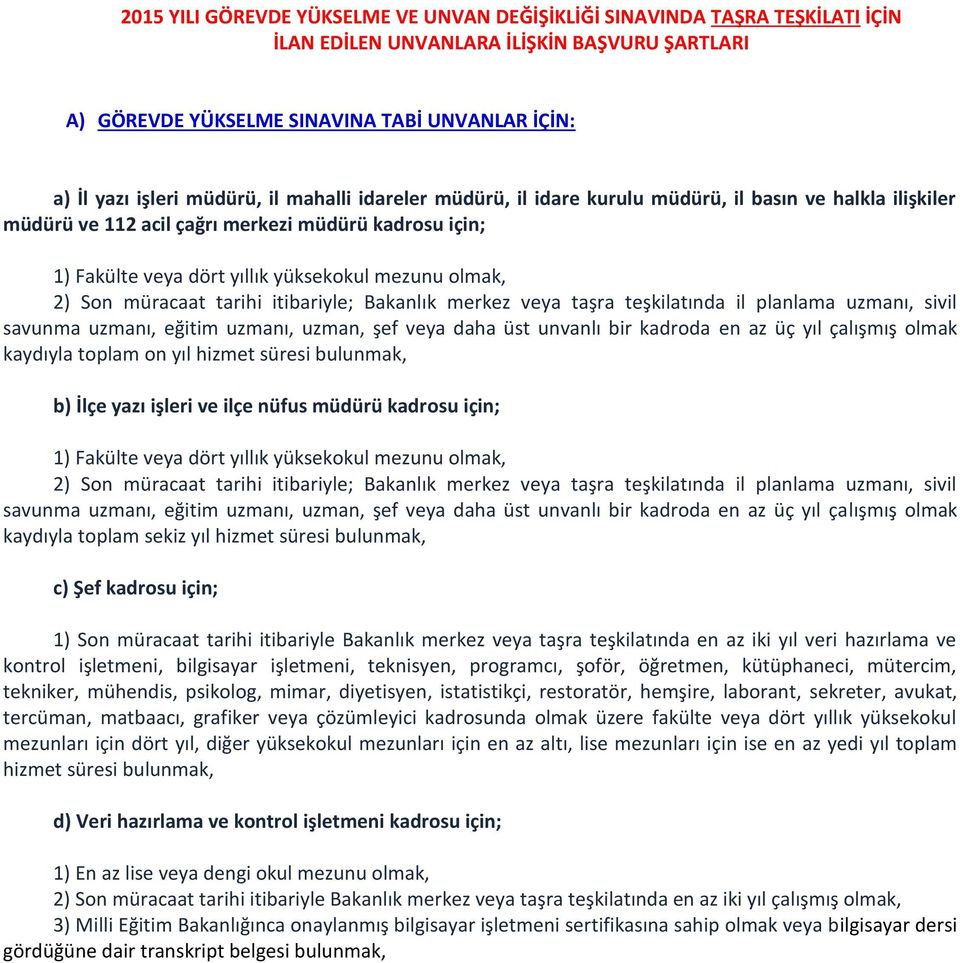 2015 YILI GÖREVDE YÜKSELME VE UNVAN DEĞİŞİKLİĞİ SINAVINDA TAŞRA TEŞKİLATI İÇİN İLAN EDİLEN UNVANLARA İLİŞKİN BAŞVURU ŞARTLARI

A) GÖREVDE YÜKSELME SINAVINA TABİ UNVANLAR İÇİN:

a) İl yazı işleri müdürü, il mahalli idareler müdürü, il idare kurulu müdürü, il basın ve halkla ilişkiler müdürü ve 112 acil çağrı merkezi müdürü kadrosu için;

1) Fakülte veya dört yıllık yüksekokul mezunu olmak,
2) Son müracaat tarihi itibariyle; Bakanlık merkez veya taşra teşkilatında il planlama uzmanı, sivil savunma uzmanı, eğitim uzmanı, uzman, şef veya daha üst unvanlı bir kadroda en az üç yıl çalışmış olmak kaydıyla toplam on yıl hizmet süresi bulunmak,

b) İlçe yazı işleri ve ilçe nüfus müdürü kadrosu için;

1) Fakülte veya dört yıllık yüksekokul mezunu olmak,
2) Son müracaat tarihi itibariyle; Bakanlık merkez veya taşra teşkilatında il planlama uzmanı, sivil savunma uzmanı, eğitim uzmanı, uzman, şef veya daha üst unvanlı bir kadroda en az üç yıl çalışmış olmak kaydıyla toplam sekiz yıl hizmet süresi bulunmak,

c) Şef kadrosu için;

1) Son müracaat tarihi itibariyle Bakanlık merkez veya taşra teşkilatında en az iki yıl veri hazırlama ve kontrol işletmeni, bilgisayar işletmeni, teknisyen, programcı, şoför, öğretmen, kütüphaneci, mütercim, tekniker, mühendis, psikolog, mimar, diyetisyen, istatistikçi, restoratör, hemşire, laborant, sekreter, avukat, tercüman, matbaacı, grafiker veya çözümleyici kadrosunda olmak üzere fakülte veya dört yıllık yüksekokul mezunları için dört yıl, diğer yüksekokul mezunları için en az altı, lise mezunları için ise en az yedi yıl toplam hizmet süresi bulunmak,

d) Veri hazırlama ve kontrol işletmeni kadrosu için;

1) En az lise veya dengi okul mezunu olmak,
2) Son müracaat tarihi itibariyle Bakanlık merkez veya taşra teşkilatında en az iki yıl çalışmış olmak,
3) Milli Eğitim Bakanlığınca onaylanmış bilgisayar işletmeni sertifikasına sahip olmak veya bilgisayar dersi gördüğüne dair transkript belgesi bulunmak,